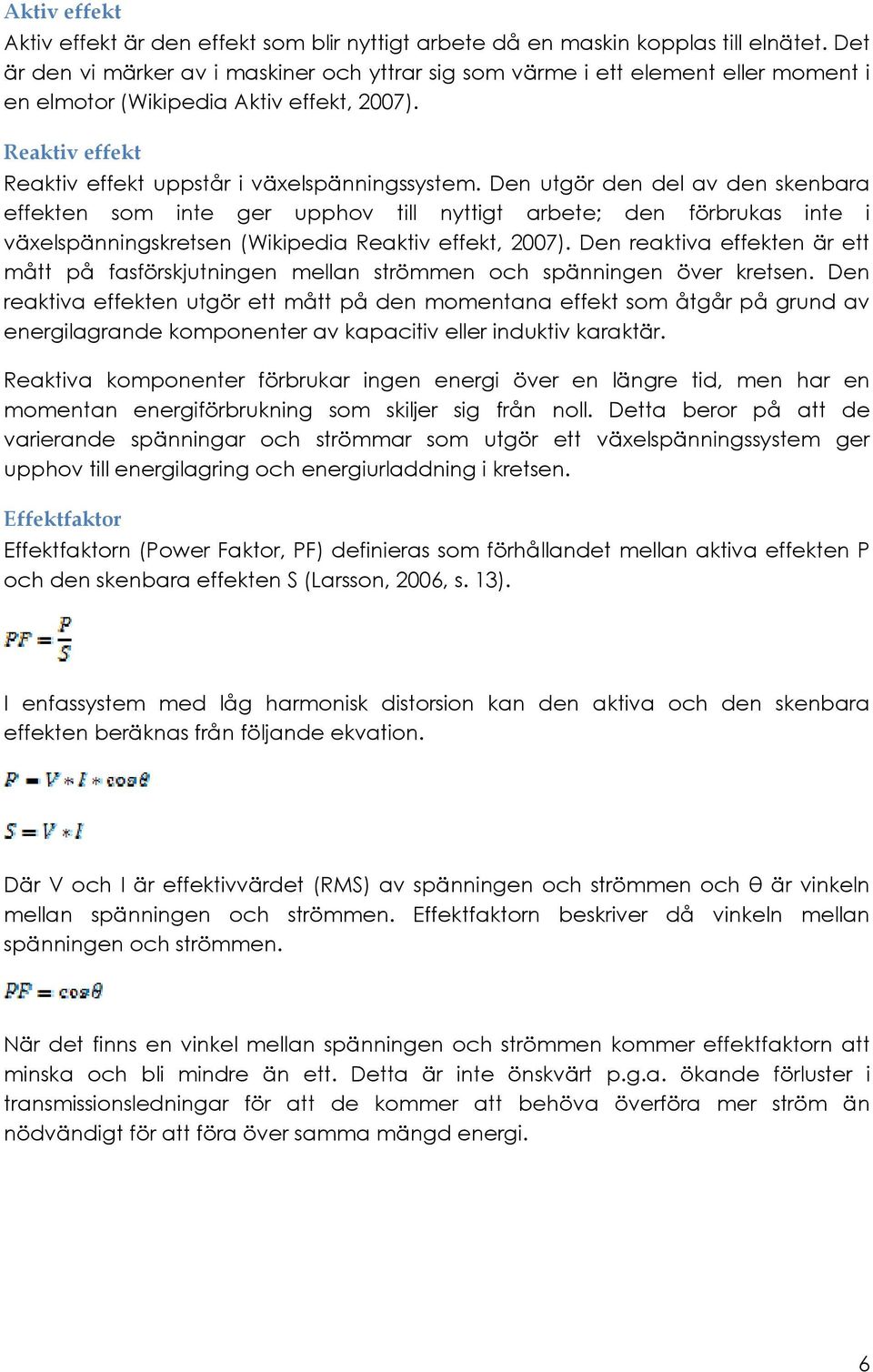 Aktiv effekt

Aktiv effekt är den effekt som blir nyttigt arbete då en maskin kopplas till elnätet. Det är den vi märker av i maskiner och yttrar sig som värme i ett element eller moment i en elmotor (Wikipedia Aktiv effekt, 2007).

Reaktiv effekt

Reaktiv effekt uppstår i växelspänningssystem. Den utgör den del av den skenbara effekten som inte ger upphov till nyttigt arbete; den förbrukas inte i växelspänningskretsen (Wikipedia Reaktiv effekt, 2007). Den reaktiva effekten är ett mått på fasförskjutningen mellan strömmen och spänningen över kretsen. Den reaktiva effekten utgör ett mått på den momentana effekt som åtgår på grund av energilagrande komponenter av kapacitiv eller induktiv karaktär.

Reaktiva komponenter förbrukar ingen energi över en längre tid, men har en momentan energiförbrukning som skiljer sig från noll. Detta beror på att de varierande spänningar och strömmar som utgör ett växelspänningssystem ger upphov till energilagring och energiurladdning i kretsen.

Effektfaktor

Effektfaktorn (Power Faktor, PF) definieras som förhållandet mellan aktiva effekten P och den skenbara effekten S (Larsson, 2006, s. 13).

$PF = \frac{P}{S}$

I enfassystem med låg harmonisk distorsion kan den aktiva och den skenbara effekten beräknas från följande ekvation.

$P = V * I * \cos\theta$

$S = V * I$

Där V och I är effektivvärdet (RMS) av spänningen och strömmen och θ är vinkeln mellan spänningen och strömmen. Effektfaktorn beskriver då vinkeln mellan spänningen och strömmen.

$PF = \cos\theta$

När det finns en vinkel mellan spänningen och strömmen kommer effektfaktorn att minska och bli mindre än ett. Detta är inte önskvärt p.g.a. ökande förluster i transmissionsledningar för att de kommer att behöva överföra mer ström än nödvändigt för att föra över samma mängd energi.

6